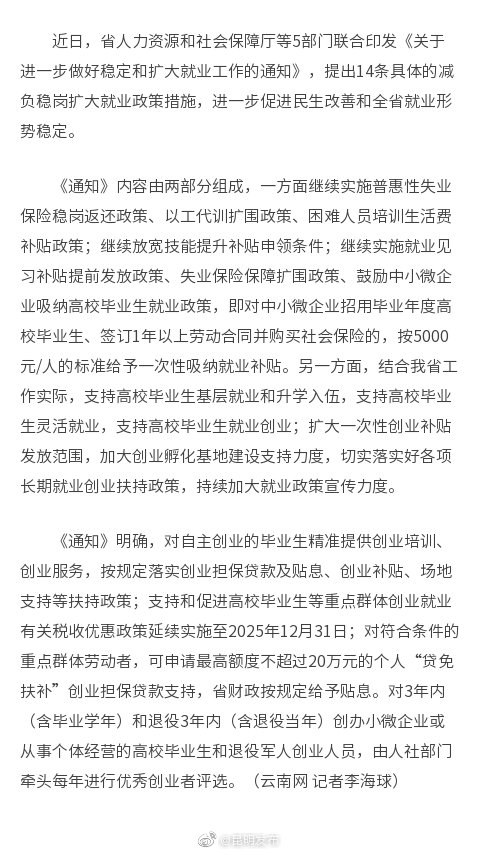 近日，省人力资源和社会保障厅等5部门联合印发《关于进一步做好稳定和扩大就业工作的通知》，提出14条具体的减负稳岗扩大就业政策措施，进一步促进民生改善和全省就业形势稳定。

《通知》内容由两部分组成，一方面继续实施普惠性失业保险稳岗返还政策、以工代训扩围政策、困难人员培训生活费补贴政策；继续放宽技能提升补贴申领条件；继续实施就业见习补贴提前发放政策、失业保险保障扩围政策、鼓励中小微企业吸纳高校毕业生就业政策，即对中小微企业招用毕业年度高校毕业生、签订1年以上劳动合同并购买社会保险的，按5000元/人的标准给予一次性吸纳就业补贴。另一方面，结合我省工作实际，支持高校毕业生基层就业和升学入伍，支持高校毕业生灵活就业，支持高校毕业生就业创业；扩大一次性创业补贴发放范围，加大创业孵化基地建设支持力度，切实落实好各项长期就业创业扶持政策，持续加大就业政策宣传力度。

《通知》明确，对自主创业的毕业生精准提供创业培训、创业服务，按规定落实创业担保贷款及贴息、创业补贴、场地支持等扶持政策；支持和促进高校毕业生等重点群体创业就业有关税收优惠政策延续实施至2025年12月31日；对符合条件的重点群体劳动者，可申请最高额度不超过20万元的个人“贷免扶补”创业担保贷款支持，省财政按规定给予贴息。对3年内（含毕业学年）和退役3年内（含退役当年）创办小微企业或从事个体经营的高校毕业生和退役军人创业人员，由人社部门牵头每年进行优秀创业者评选。（云南网 记者李海球）

@昆明发布